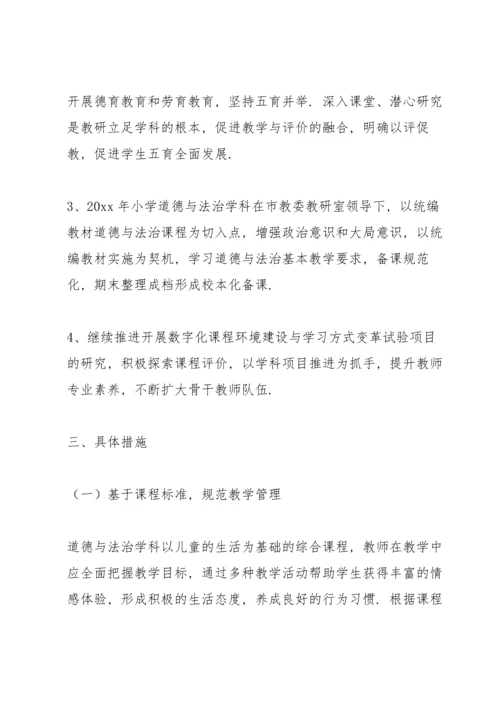 开展德育教育和劳育教育，坚持五育并举．深入课堂、潜心研究是教研立足学科的根本，促进教学与评价的融合，明确以评促教，促进学生五育全面发展．

3、20xx 年小学道德与法治学科在市教委教研室领导下，以统编教材道德与法治课程为切入点，增强政治意识和大局意识，以统编教材实施为契机，学习道德与法治基本教学要求，备课规范化，期末整理成档形成校本化备课．

4、继续推进开展数字化课程环境建设与学习方式变革试验项目的研究，积极探索课程评价，以学科项目推进为抓手，提升教师专业素养，不断扩大骨干教师队伍．

三、具体措施

（一）基于课程标准，规范教学管理

道德与法治学科以儿童的生活为基础的综合课程，教师在教学中应全面把握教学目标，通过多种教学活动帮助学生获得丰富的情感体验，形成积极的生活态度，养成良好的行为习惯．根据课程